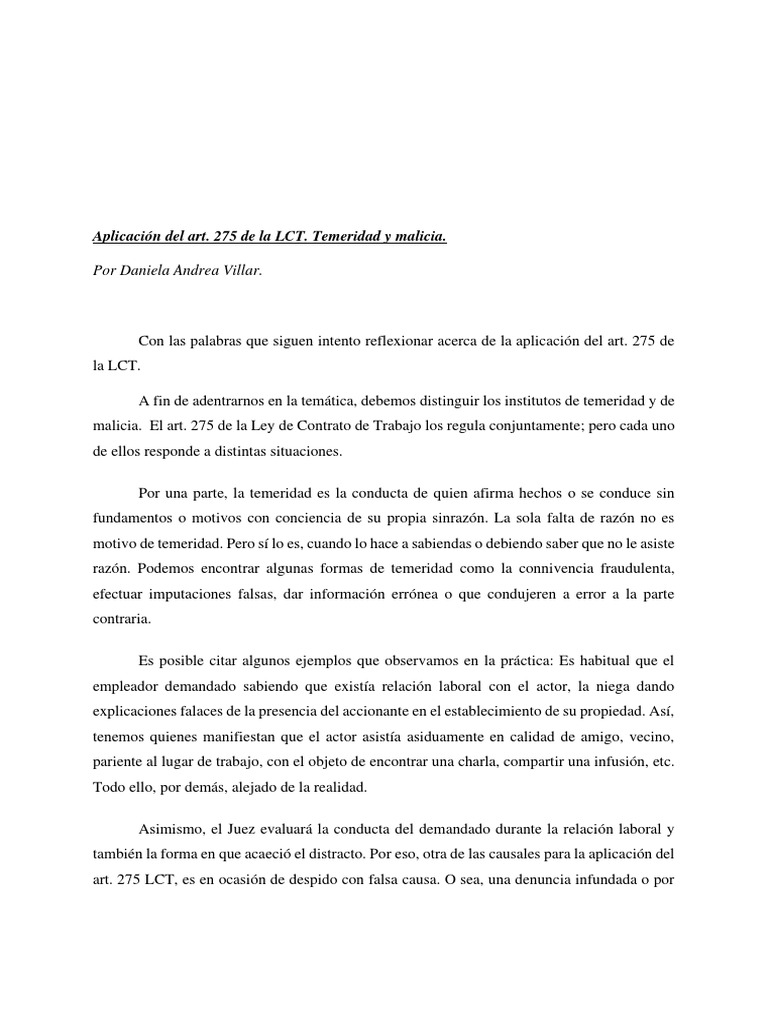 Aplicación del art. 275 de la LCT. Temeridad y malicia.

Por Daniela Andrea Villar.

Con las palabras que siguen intento reflexionar acerca de la aplicación del art. 275 de la LCT.

A fin de adentrarnos en la temática, debemos distinguir los institutos de temeridad y de malicia. El art. 275 de la Ley de Contrato de Trabajo los regula conjuntamente; pero cada uno de ellos responde a distintas situaciones.

Por una parte, la temeridad es la conducta de quien afirma hechos o se conduce sin fundamentos o motivos con conciencia de su propia sinrazón. La sola falta de razón no es motivo de temeridad. Pero sí lo es, cuando lo hace a sabiendas o debiendo saber que no le asiste razón. Podemos encontrar algunas formas de temeridad como la connivencia fraudulenta, efectuar imputaciones falsas, dar información errónea o que condujeren a error a la parte contraria.

Es posible citar algunos ejemplos que observamos en la práctica: Es habitual que el empleador demandado sabiendo que existía relación laboral con el actor, la niega dando explicaciones falaces de la presencia del accionante en el establecimiento de su propiedad. Así, tenemos quienes manifiestan que el actor asistía asiduamente en calidad de amigo, vecino, pariente al lugar de trabajo, con el objeto de encontrar una charla, compartir una infusión, etc. Todo ello, por demás, alejado de la realidad.

Asimismo, el Juez evaluará la conducta del demandado durante la relación laboral y también la forma en que acaeció el distracto. Por eso, otra de las causales para la aplicación del art. 275 LCT, es en ocasión de despido con falsa causa. O sea, una denuncia infundada o por